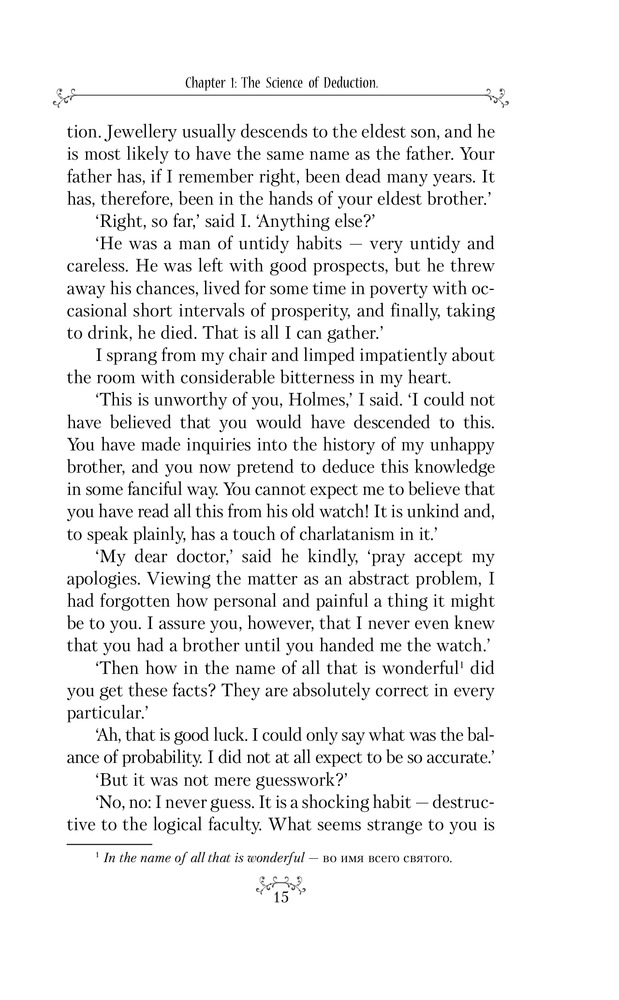 Chapter 1: The Science of Deduction.

tion. Jewellery usually descends to the eldest son, and he is most likely to have the same name as the father. Your father has, if I remember right, been dead many years. It has, therefore, been in the hands of your eldest brother.'

'Right, so far,' said I. 'Anything else?'

'He was a man of untidy habits — very untidy and careless. He was left with good prospects, but he threw away his chances, lived for some time in poverty with occasional short intervals of prosperity, and finally, taking to drink, he died. That is all I can gather.'

I sprang from my chair and limped impatiently about the room with considerable bitterness in my heart.

'This is unworthy of you, Holmes,' I said. 'I could not have believed that you would have descended to this. You have made inquiries into the history of my unhappy brother, and you now pretend to deduce this knowledge in some fanciful way. You cannot expect me to believe that you have read all this from his old watch! It is unkind and, to speak plainly, has a touch of charlatanism in it.'

'My dear doctor,' said he kindly, 'pray accept my apologies. Viewing the matter as an abstract problem, I had forgotten how personal and painful a thing it might be to you. I assure you, however, that I never even knew that you had a brother until you handed me the watch.'

'Then how in the name of all that is wonderful$^1$ did you get these facts? They are absolutely correct in every particular.'

'Ah, that is good luck. I could only say what was the balance of probability. I did not at all expect to be so accurate.'

'But it was not mere guesswork?'

'No, no: I never guess. It is a shocking habit — destructive to the logical faculty. What seems strange to you is

$^1$ In the name of all that is wonderful — во имя всего святого.

15